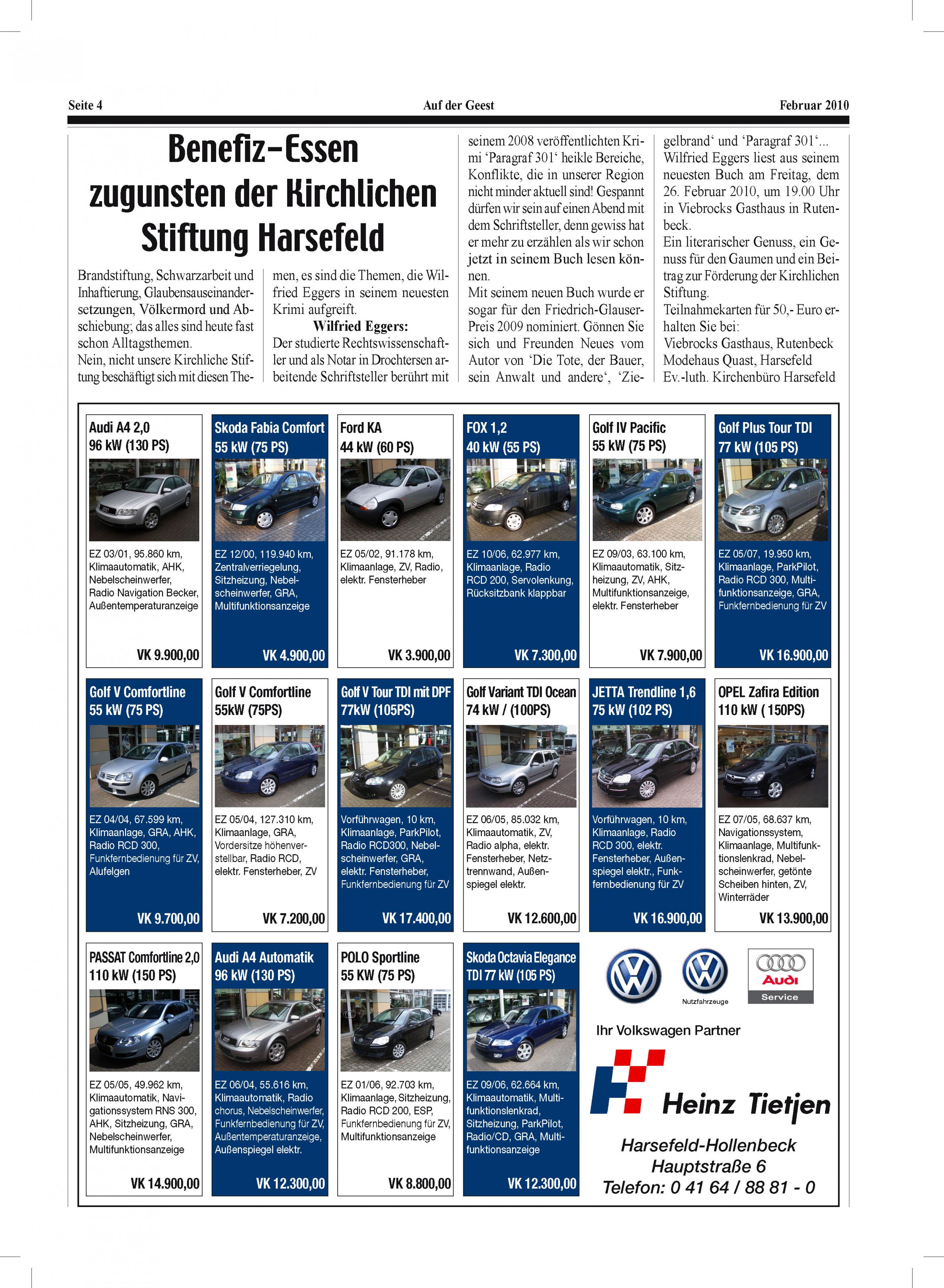 Seite 4 Auf der Geest Februar 2010

Benefiz-Essen zugunsten der Kirchlichen Stiftung Harsefeld

Brandstiftung, Schwarzarbeit und Inhaftierung, Glaubensauseinandersetzungen, Völkermord und Abschiebung; das alles sind heute fast schon Alltagsthemen.
Nein, nicht unsere Kirchliche Stiftung beschäftigt sich mit diesen Themen, es sind die Themen, die Wilfried Eggers in seinem neuesten Krimi aufgreift.

Wilfried Eggers:
Der studierte Rechtswissenschaftler und als Notar in Drochtersen arbeitende Schriftsteller berührt mit seinem 2008 veröffentlichten Krimi 'Paragraf 301' heikle Bereiche, Konflikte, die in unserer Region nicht minder aktuell sind! Gespannt dürfen wir sein auf einen Abend mit dem Schriftsteller, denn gewiss hat er mehr zu erzählen als wir schon jetzt in seinem Buch lesen können.
Mit seinem neuen Buch wurde er sogar für den Friedrich-Glauser-Preis 2009 nominiert. Gönnen Sie sich und Freunden Neues vom Autor von 'Die Tote, der Bauer, sein Anwalt und andere', 'Ziegelbrand' und 'Paragraf 301'...
Wilfried Eggers liest aus seinem neuesten Buch am Freitag, dem 26. Februar 2010, um 19.00 Uhr in Viebrocks Gasthaus in Rutenbeck.
Ein literarischer Genuss, ein Genuss für den Gaumen und ein Beitrag zur Förderung der Kirchlichen Stiftung.
Teilnahmekarten für 50,- Euro erhalten Sie bei:
Viebrocks Gasthaus, Rutenbeck
Modehaus Quast, Harsefeld
Ev.-luth. Kirchenbüro Harsefeld

Audi A4 2,0
96 kW (130 PS)
EZ 03/01, 95.860 km, Klimaautomatik, AHK, Nebelscheinwerfer, Radio Navigation Becker, Außentemperaturanzeige
VK 9.900,00

Skoda Fabia Comfort
55 kW (75 PS)
EZ 12/00, 119.940 km, Zentralverriegelung, Sitzheizung, Nebelscheinwerfer, GRA, Multifunktionsanzeige
VK 4.900,00

Ford KA
44 kW (60 PS)
EZ 05/02, 91.178 km, Klimaanlage, ZV, Radio, elektr. Fensterheber
VK 3.900,00

FOX 1,2
40 kW (55 PS)
EZ 10/06, 62.977 km, Klimaanlage, Radio RCD 200, Servolenkung, Rücksitzbank klappbar
VK 7.300,00

Golf IV Pacific
55 kW (75 PS)
EZ 09/03, 63.100 km, Klimaautomatik, Sitzheizung, ZV, AHK, Multifunktionsanzeige, elektr. Fensterheber
VK 7.900,00

Golf Plus Tour TDI
77 kW (105 PS)
EZ 05/07, 19.950 km, Klimaanlage, ParkPilot, Radio RCD 300, Multifunktionsanzeige, GRA, Funkfernbedienung für ZV
VK 16.900,00

Golf V Comfortline
55 kW (75 PS)
EZ 04/04, 67.599 km, Klimaanlage, GRA, AHK, Radio RCD 300, Funkfernbedienung für ZV, Alufelgen
VK 9.700,00

Golf V Comfortline
55kW (75PS)
EZ 05/04, 127.310 km, Klimaanlage, GRA, Vordersitze höhenverstellbar, Radio RCD, elektr. Fensterheber, ZV
VK 7.200,00

Golf V Tour TDI mit DPF
77kW (105PS)
Vorführwagen, 10 km, Klimaanlage, ParkPilot, Radio RCD300, Nebelscheinwerfer, GRA, elektr. Fensterheber, Funkfernbedienung für ZV
VK 17.400,00

Golf Variant TDI Ocean
74 kW / (100PS)
EZ 06/05, 85.032 km, Klimaautomatik, ZV, Radio alpha, elektr. Fensterheber, Netztrennwand, Außenspiegel elektr.
VK 12.600,00

JETTA Trendline 1,6
75 kW (102 PS)
Vorführwagen, 10 km, Klimaanlage, Radio RCD 300, elektr. Fensterheber, Außenspiegel elektr., Funkfernbedienung für ZV
VK 16.900,00

OPEL Zafira Edition
110 kW ( 150PS)
EZ 07/05, 68.637 km, Navigationssystem, Klimaanlage, Multifunktionslenkrad, Nebelscheinwerfer, getönte Scheiben hinten, ZV, Winterräder
VK 13.900,00

PASSAT Comfortline 2,0
110 kW (150 PS)
EZ 05/05, 49.962 km, Klimaautomatik, Navigationssystem RNS 300, AHK, Sitzheizung, GRA, Nebelscheinwerfer, Multifunktionsanzeige
VK 14.900,00

Audi A4 Automatik
96 kW (130 PS)
EZ 06/04, 55.616 km, Klimaautomatik, Radio chorus, Nebelscheinwerfer, Funkfernbedienung für ZV, Außentemperaturanzeige, Außenspiegel elektr.
VK 12.300,00

POLO Sportline
55 KW (75 PS)
EZ 01/06, 92.703 km, Klimaanlage, Sitzheizung, Radio RCD 200, ESP, Funkfernbedienung für ZV, Multifunktionsanzeige
VK 8.800,00

Skoda Octavia Elegance
TDI 77 kW (105 PS)
EZ 09/06, 62.664 km, Klimaautomatik, Multifunktionslenkrad, Sitzheizung, ParkPilot, Radio/CD, GRA, Multifunktionsanzeige
VK 12.300,00

Nutzfahrzeuge
Audi
Service

Ihr Volkswagen Partner
Heinz Tietjen
Harsefeld-Hollenbeck
Hauptstraße 6
Telefon: 0 41 64 / 88 81 - 0